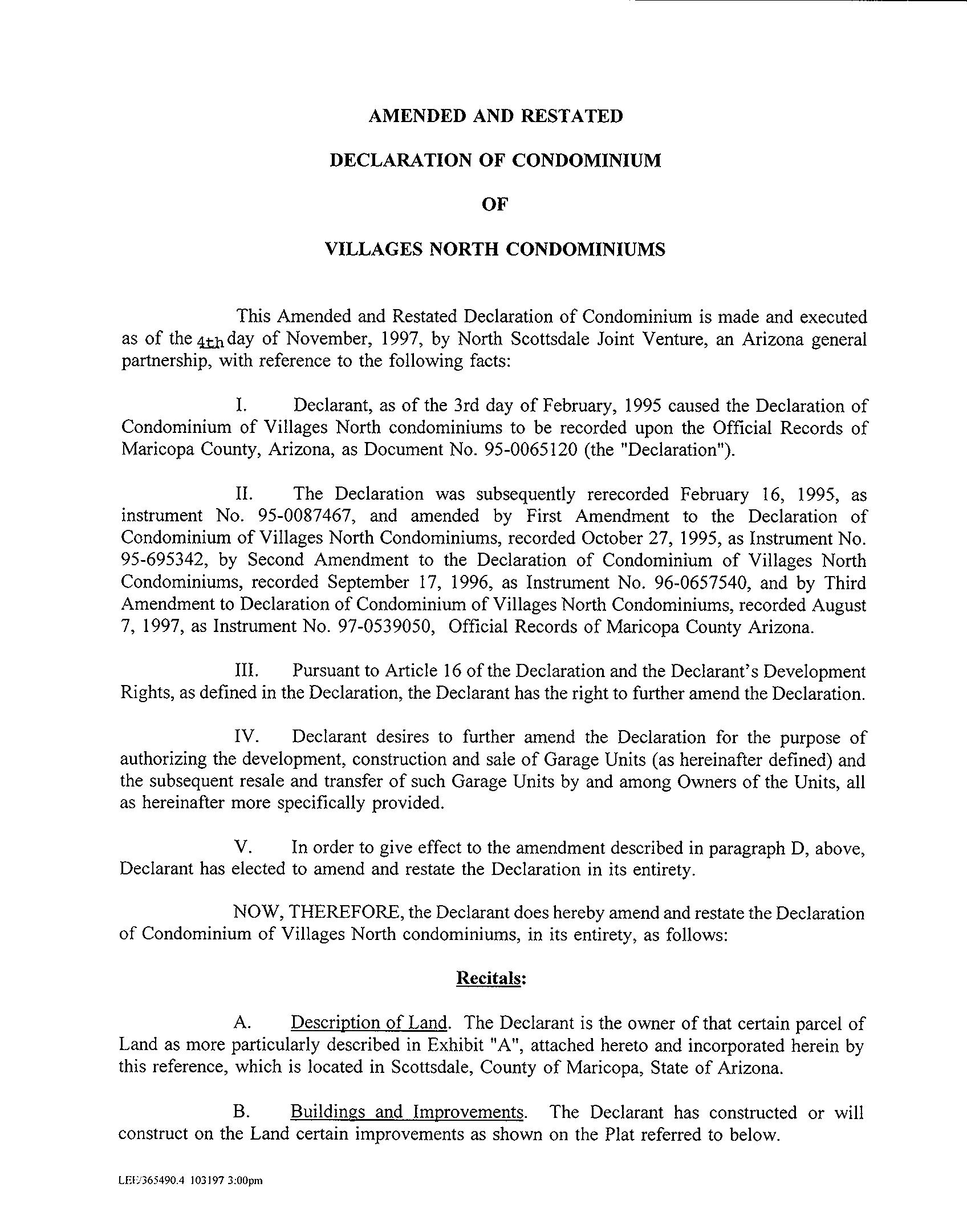 AMENDED AND RESTATED

DECLARATION OF CONDOMINIUM

OF

VILLAGES NORTH CONDOMINIUMS

This Amended and Restated Declaration of Condominium is made and executed as of the 4th day of November, 1997, by North Scottsdale Joint Venture, an Arizona general partnership, with reference to the following facts:

I. Declarant, as of the 3rd day of February, 1995 caused the Declaration of Condominium of Villages North condominiums to be recorded upon the Official Records of Maricopa County, Arizona, as Document No. 95-0065120 (the "Declaration").

II. The Declaration was subsequently rerecorded February 16, 1995, as instrument No. 95-0087467, and amended by First Amendment to the Declaration of Condominium of Villages North Condominiums, recorded October 27, 1995, as Instrument No. 95-695342, by Second Amendment to the Declaration of Condominium of Villages North Condominiums, recorded September 17, 1996, as Instrument No. 96-0657540, and by Third Amendment to Declaration of Condominium of Villages North Condominiums, recorded August 7, 1997, as Instrument No. 97-0539050, Official Records of Maricopa County Arizona.

III. Pursuant to Article 16 of the Declaration and the Declarant's Development Rights, as defined in the Declaration, the Declarant has the right to further amend the Declaration.

IV. Declarant desires to further amend the Declaration for the purpose of authorizing the development, construction and sale of Garage Units (as hereinafter defined) and the subsequent resale and transfer of such Garage Units by and among Owners of the Units, all as hereinafter more specifically provided.

V. In order to give effect to the amendment described in paragraph D, above, Declarant has elected to amend and restate the Declaration in its entirety.

NOW, THEREFORE, the Declarant does hereby amend and restate the Declaration of Condominium of Villages North condominiums, in its entirety, as follows:

Recitals:

A. Description of Land. The Declarant is the owner of that certain parcel of Land as more particularly described in Exhibit "A", attached hereto and incorporated herein by this reference, which is located in Scottsdale, County of Maricopa, State of Arizona.

B. Buildings and Improvements. The Declarant has constructed or will construct on the Land certain improvements as shown on the Plat referred to below.

LEE/365490.4 103197 3:00pm